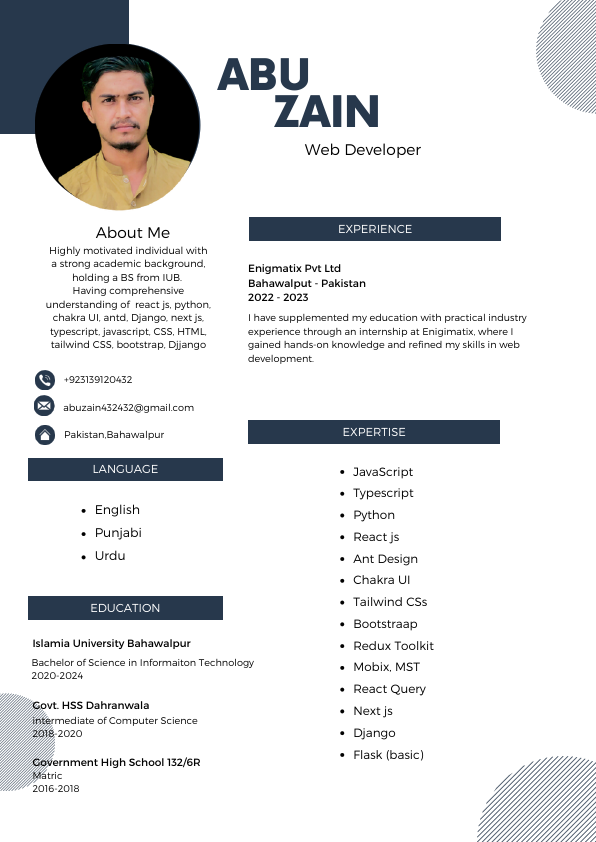 ABU ZAIN

Web Developer

About Me

Highly motivated individual with a strong academic background, holding a BS from IUB. Having comprehensive understanding of react js, python, chakra UI, antd, Django, next js, typescript, javascript, CSS, HTML, tailwind CSS, bootstrap, Djjango

+923139120432

abuzain432432@gmail.com

Pakistan,Bahawalpur

LANGUAGE

- English
- Punjabi
- Urdu

EDUCATION

Islamia University Bahawalpur
Bachelor of Science in Informaiton Technology
2020-2024

Govt. HSS Dahranwala
intermediate of Computer Science
2018-2020

Government High School 132/6R
Matric
2016-2018

EXPERIENCE

Enigmatix Pvt Ltd
Bahawalput - Pakistan
2022 - 2023
I have supplemented my education with practical industry experience through an internship at Enigimatix, where I gained hands-on knowledge and refined my skills in web development.

EXPERTISE

- JavaScript
- Typescript
- Python
- React js
- Ant Design
- Chakra UI
- Tailwind CSs
- Bootstraap
- Redux Toolkit
- Mobix, MST
- React Query
- Next js
- Django
- Flask (basic)